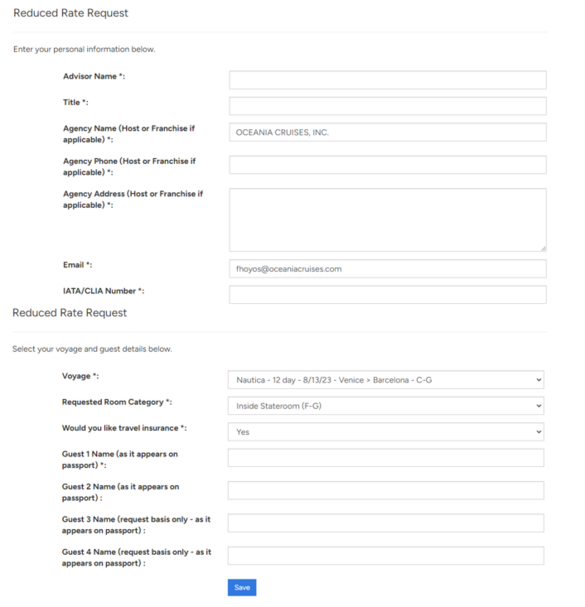 Reduced Rate Request

Enter your personal information below.

Advisor Name *:

Title *:

Agency Name (Host or Franchise if applicable) *:
OCEANIA CRUISES, INC.

Agency Phone (Host or Franchise if applicable) *:

Agency Address (Host or Franchise if applicable) *:

Email *:
fhoyos@oceaniacruises.com

IATA/CLIA Number *:

Reduced Rate Request

Select your voyage and guest details below.

Voyage *:
Nautica - 12 day - 8/13/23 - Venice > Barcelona - C-G

Requested Room Category *:
Inside Stateroom (F-G)

Would you like travel insurance *:
Yes

Guest 1 Name (as it appears on passport) *:

Guest 2 Name (as it appears on passport) :

Guest 3 Name (request basis only - as it appears on passport) :

Guest 4 Name (request basis only - as it appears on passport) :

Save